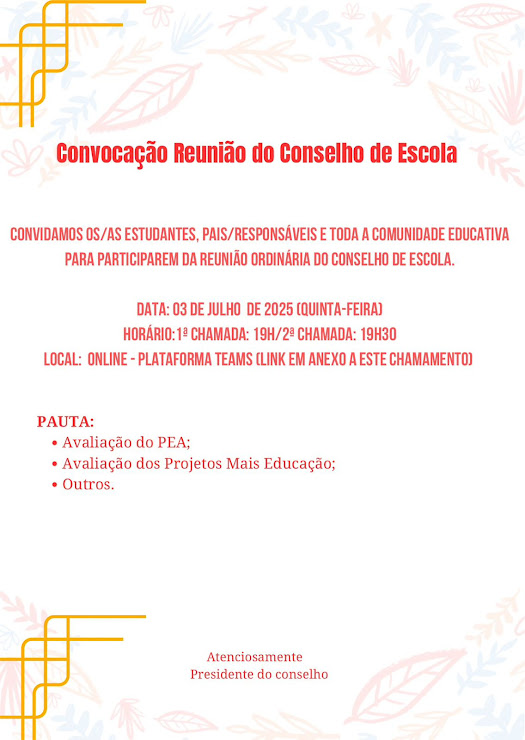 Convocação Reunião do Conselho de Escola

CONVIDAMOS OS/AS ESTUDANTES, PAIS/RESPONSÁVEIS E TODA A COMUNIDADE EDUCATIVA PARA PARTICIPAREM DA REUNIÃO ORDINÁRIA DO CONSELHO DE ESCOLA.

DATA: 03 DE JULHO DE 2025 (QUINTA-FEIRA)
HORÁRIO:1ª CHAMADA: 19H/2ª CHAMADA: 19H30
LOCAL: ONLINE - PLATAFORMA TEAMS (LINK EM ANEXO A ESTE CHAMAMENTO)

PAUTA:
• Avaliação do PEA;
• Avaliação dos Projetos Mais Educação;
• Outros.

Atenciosamente
Presidente do conselho